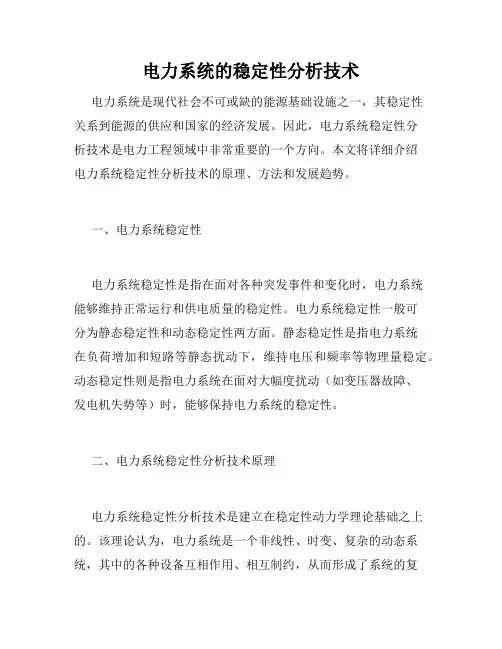 电力系统的稳定性分析技术

电力系统是现代社会不可或缺的能源基础设施之一，其稳定性关系到能源的供应和国家的经济发展。因此，电力系统稳定性分析技术是电力工程领域中非常重要的一个方向。本文将详细介绍电力系统稳定性分析技术的原理、方法和发展趋势。

一、电力系统稳定性

电力系统稳定性是指在面对各种突发事件和变化时，电力系统能够维持正常运行和供电质量的稳定性。电力系统稳定性一般可分为静态稳定性和动态稳定性两方面。静态稳定性是指电力系统在负荷增加和短路等静态扰动下，维持电压和频率等物理量稳定。动态稳定性则是指电力系统在面对大幅度扰动（如变压器故障、发电机失势等）时，能够保持电力系统的稳定性。

二、电力系统稳定性分析技术原理

电力系统稳定性分析技术是建立在稳定性动力学理论基础之上的。该理论认为，电力系统是一个非线性、时变、复杂的动态系统，其中的各种设备互相作用、相互制约，从而形成了系统的复